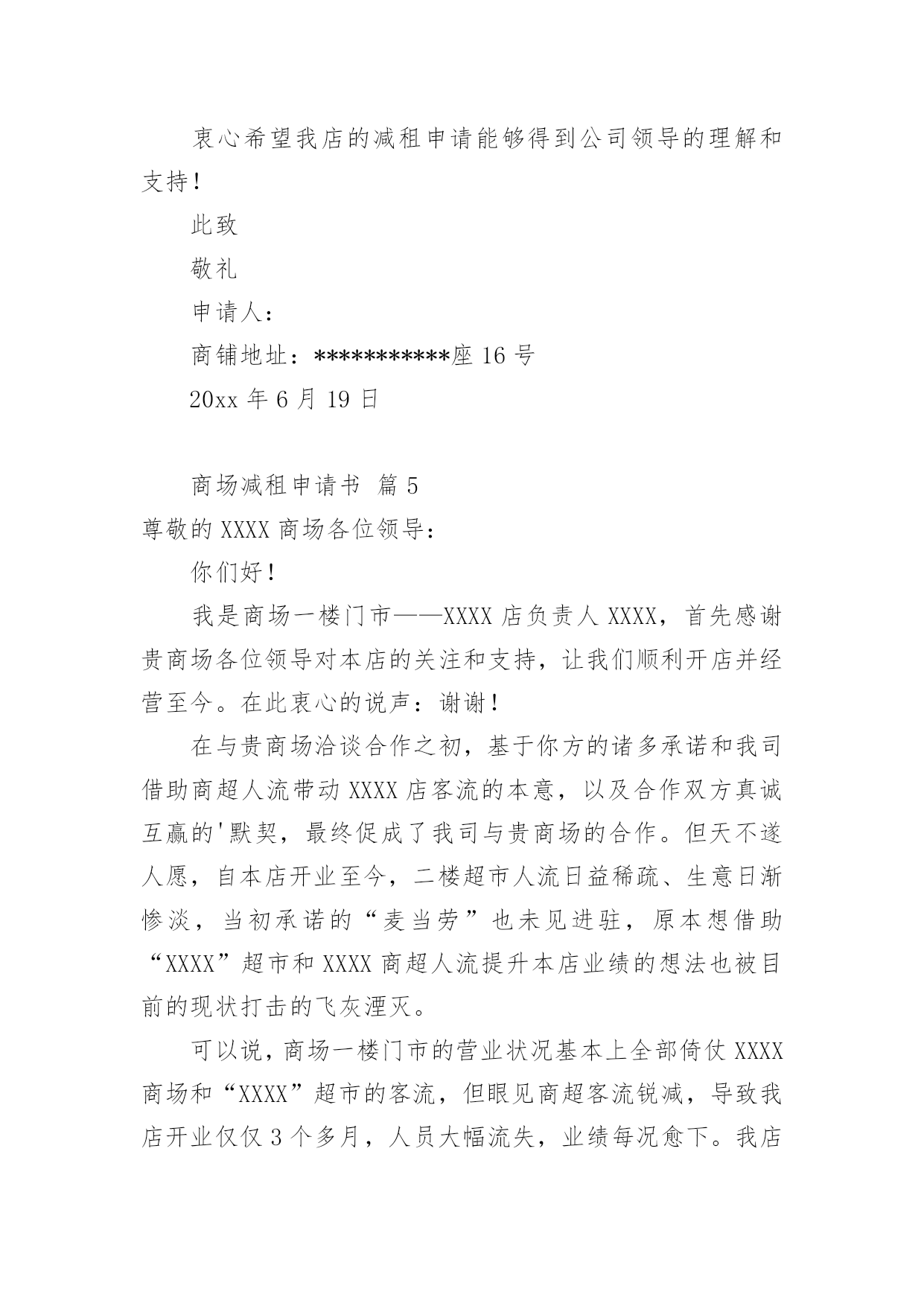 衷心希望我店的减租申请能够得到公司领导的理解和支持！

此致

敬礼

申请人：

商铺地址：***********座 16 号

20xx 年 6 月 19 日

商场减租申请书 篇 5

尊敬的 XXXX 商场各位领导：

你们好！

我是商场一楼门市——XXXX 店负责人 XXXX，首先感谢贵商场各位领导对本店的关注和支持，让我们顺利开店并经营至今。在此衷心的说声：谢谢！

在与贵商场洽谈合作之初，基于你方的诸多承诺和我司借助商超人流带动 XXXX 店客流的本意，以及合作双方真诚互赢的'默契，最终促成了我司与贵商场的合作。但天不遂人愿，自本店开业至今，二楼超市人流日益稀疏、生意日渐惨淡，当初承诺的“麦当劳”也未见进驻，原本想借助“XXXX”超市和 XXXX 商超人流提升本店业绩的想法也被目前的现状打击的飞灰湮灭。

可以说，商场一楼门市的营业状况基本上全部倚仗 XXXX 商场和“XXXX”超市的客流，但眼见商超客流锐减，导致我店开业仅仅 3 个多月，人员大幅流失，业绩每况愈下。我店